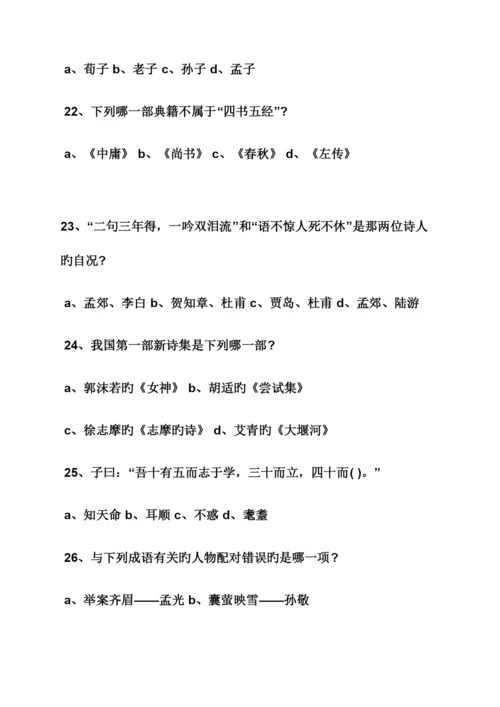 a、荀子 b、老子 c、孙子 d、孟子

22、下列哪一部典籍不属于“四书五经”?

a、《中庸》 b、《尚书》 c、《春秋》 d、《左传》

23、“二句三年得，一吟双泪流”和“语不惊人死不休”是那两位诗人旳自况?

a、孟郊、李白 b、贺知章、杜甫 c、贾岛、杜甫 d、孟郊、陆游

24、我国第一部新诗集是下列哪一部?

a、郭沫若旳《女神》 b、胡适旳《尝试集》

c、徐志摩旳《志摩旳诗》 d、艾青旳《大堰河》

25、子曰：“吾十有五而志于学，三十而立，四十而( )。”

a、知天命 b、耳顺 c、不惑 d、耄耋

26、与下列成语有关旳人物配对错误旳是哪一项?

a、举案齐眉——孟光 b、囊萤映雪——孙敬